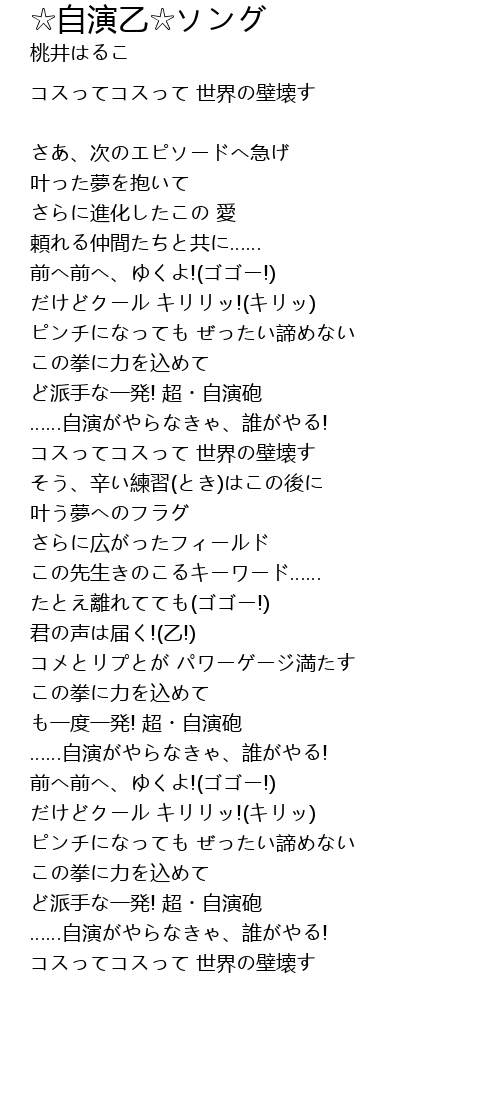 ☆自演乙☆ソング
桃井はるこ

コスってコスって 世界の壁壊す

さあ、次のエピソードへ急げ
叶った夢を抱いて
さらに進化したこの 愛
頼れる仲間たちと共に......
前へ前へ、ゆくよ!(ゴゴー!)
だけどクール キリリッ!(キリッ)
ピンチになっても ぜったい諦めない
この拳に力を込めて
ど派手な一発! 超・自演砲
......自演がやらなきゃ、誰がやる!
コスってコスって 世界の壁壊す
そう、辛い練習(とき)はこの後に
叶う夢へのフラグ
さらに広がったフィールド
この先生きのこるキーワード......
たとえ離れてても(ゴゴー!)
君の声は届く!(乙!)
コメとリプとが パワーゲージ満たす
この拳に力を込めて
も一度一発! 超・自演砲
......自演がやらなきゃ、誰がやる!
前へ前へ、ゆくよ!(ゴゴー!)
だけどクール キリリッ!(キリッ)
ピンチになっても ぜったい諦めない
この拳に力を込めて
ど派手な一発! 超・自演砲
......自演がやらなきゃ、誰がやる!
コスってコスって 世界の壁壊す